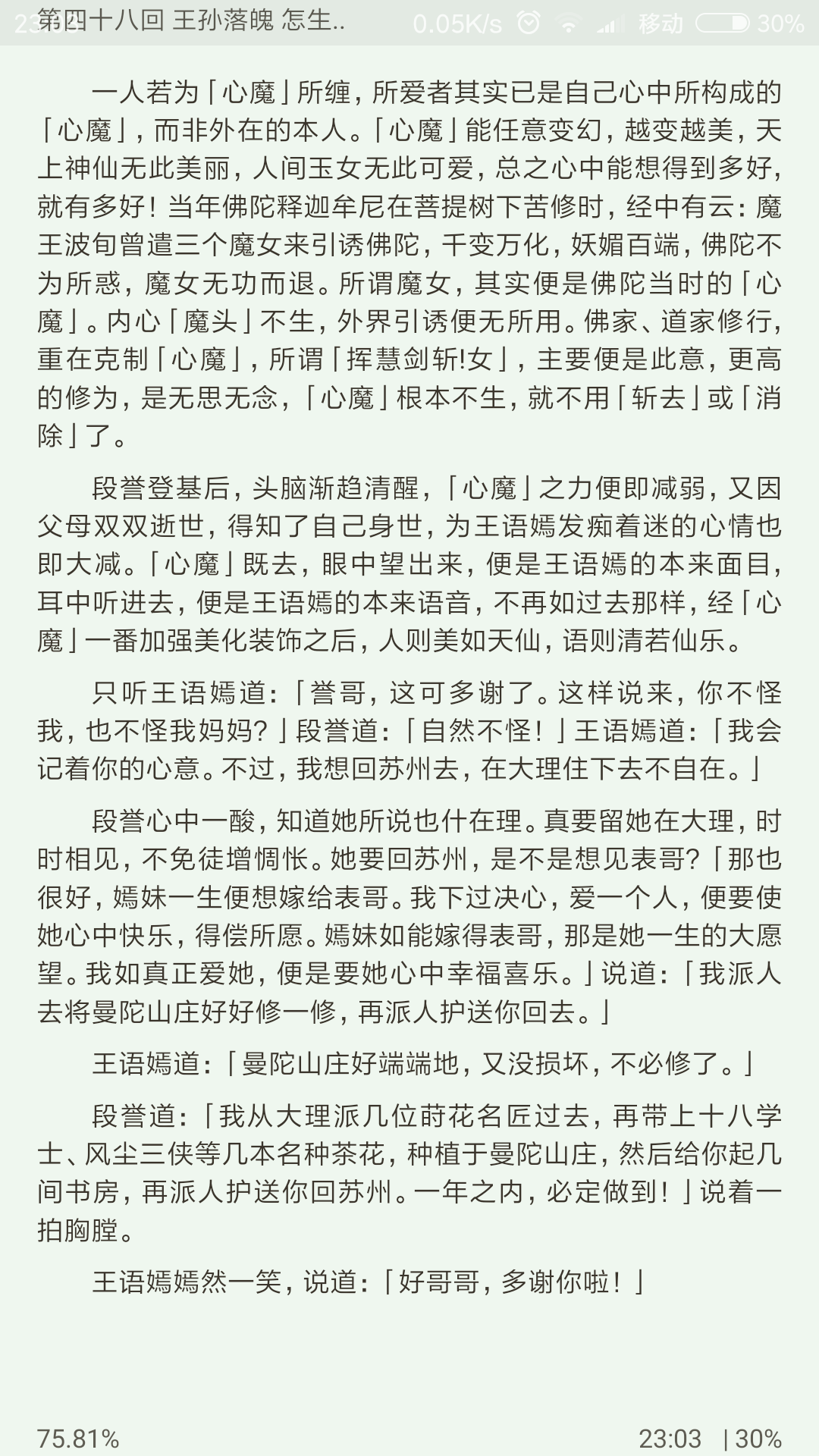 第四十八回 王孙落魄 怎生.. 0.05K/s 移动 30%

一人若为「心魔」所缠，所爱者其实已是自己心中所构成的「心魔」，而非外在的本人。「心魔」能任意变幻，越变越美，天上神仙无此美丽，人间玉女无此可爱，总之心中能想得到多好，就有多好！当年佛陀释迦牟尼在菩提树下苦修时，经中有云：魔王波旬曾遣三个魔女来引诱佛陀，千变万化，妖媚百端，佛陀不为所惑，魔女无功而退。所谓魔女，其实便是佛陀当时的「心魔」。内心「魔头」不生，外界引诱便无所用。佛家、道家修行，重在克制「心魔」，所谓「挥慧剑斩!女」，主要便是此意，更高的修为，是无思无念，「心魔」根本不生，就不用「斩去」或「消除」了。

段誉登基后，头脑渐趋清醒，「心魔」之力便即减弱，又因父母双双逝世，得知了自己身世，为王语嫣发痴着迷的心情也即大减。「心魔」既去，眼中望出来，便是王语嫣的本来面目，耳中听进去，便是王语嫣的本来语音，不再如过去那样，经「心魔」一番加强美化装饰之后，人则美如天仙，语则清若仙乐。

只听王语嫣道：「誉哥，这可多谢了。这样说来，你不怪我，也不怪我妈妈？」段誉道：「自然不怪！」王语嫣道：「我会记着你的心意。不过，我想回苏州去，在大理住下去不自在。」

段誉心中一酸，知道她所说也什在理。真要留她在大理，时时相见，不免徒增惆怅。她要回苏州，是不是想见表哥？「那也很好，嫣妹一生便想嫁给表哥。我下过决心，爱一个人，便要使她心中快乐，得偿所愿。嫣妹如能嫁得表哥，那是她一生的大愿望。我如真正爱她，便是要她心中幸福喜乐。」说道：「我派人去将曼陀山庄好好修一修，再派人护送你回去。」

王语嫣道：「曼陀山庄好端端地，又没损坏，不必修了。」

段誉道：「我从大理派几位莳花名匠过去，再带上十八学士、风尘三侠等几本名种茶花，种植于曼陀山庄，然后给你起几间书房，再派人护送你回苏州。一年之内，必定做到！」说着一拍胸膛。

王语嫣嫣然一笑，说道：「好哥哥，多谢你啦！」

75.81% 23:03 | 30%